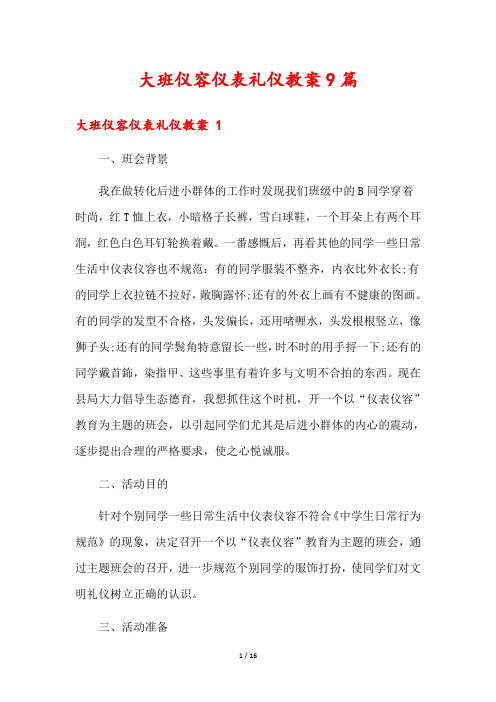 大班仪容仪表礼仪教案9篇

大班仪容仪表礼仪教案 1

一、班会背景

我在做转化后进小群体的工作时发现我们班级中的B同学穿着时尚，红T恤上衣，小暗格子长裤，雪白球鞋，一个耳朵上有两个耳洞，红色白色耳钉轮换着戴。一番感慨后，再看其他的同学一些日常生活中仪表仪容也不规范：有的同学服装不整齐，内衣比外衣长;有的同学上衣拉链不拉好，敞胸露怀;还有的外衣上画有不健康的图画。有的同学的发型不合格，头发偏长，还用啫喱水，头发根根竖立，像狮子头;还有的同学鬓角特意留长一些，时不时的用手捋一下;还有的同学戴首饰，染指甲、这些事里有着许多与文明不合拍的东西。现在县局大力倡导生态德育，我想抓住这个时机，开一个以“仪表仪容”教育为主题的班会，以引起同学们尤其是后进小群体的内心的震动，逐步提出合理的严格要求，使之心悦诚服。

二、活动目的

针对个别同学一些日常生活中仪表仪容不符合《中学生日常行为规范》的现象，决定召开一个以“仪表仪容”教育为主题的班会，通过主题班会的召开，进一步规范个别同学的服饰打扮，使同学们对文明礼仪树立正确的认识。

三、活动准备

1 / 16